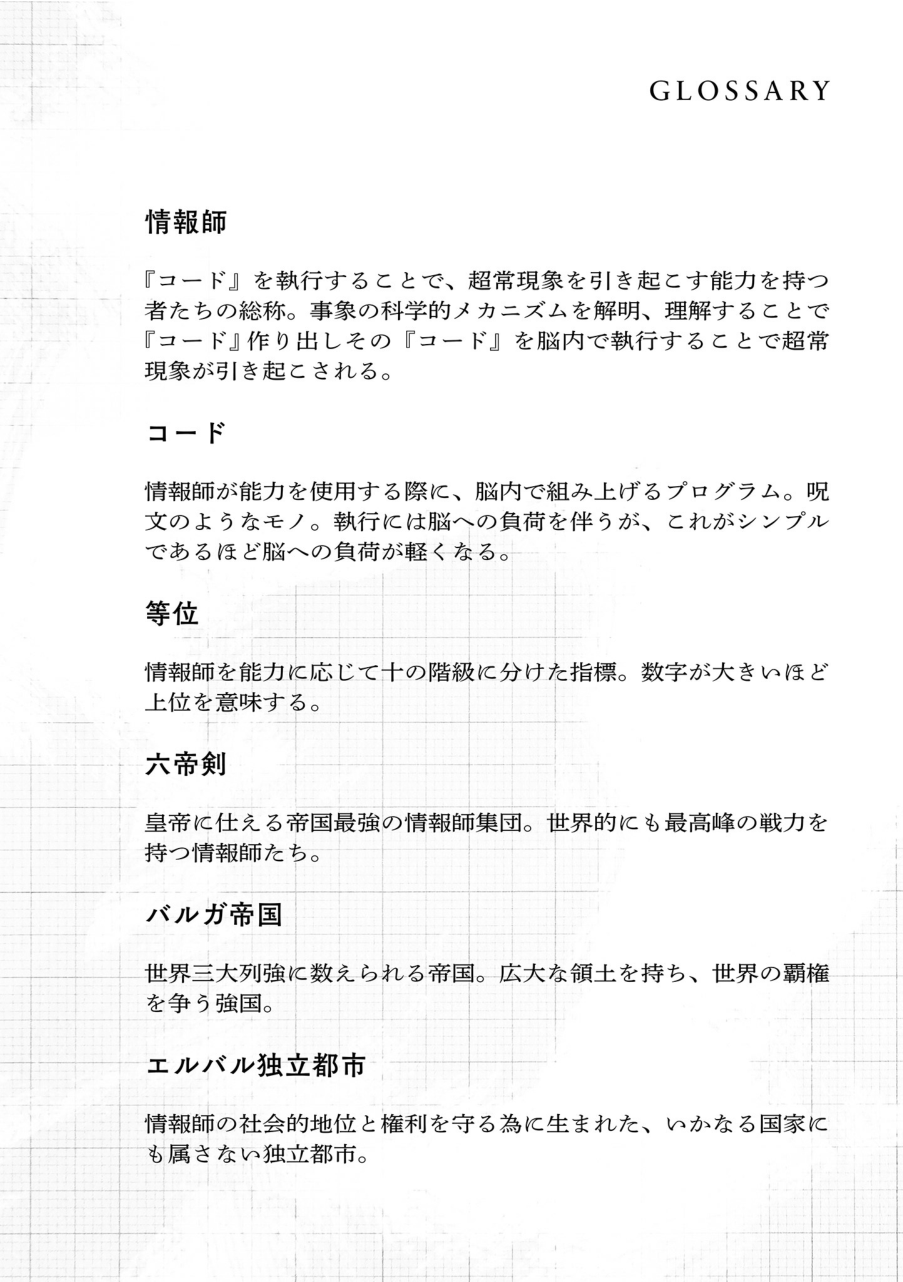 GLOSSARY

情報師

『コード』を執行することで、超常現象を引き起こす能力を持つ者たちの総称。事象の科学的メカニズムを解明、理解することで『コード』作り出しその『コード』を脳内で執行することで超常現象が引き起こされる。

コード

情報師が能力を使用する際に、脳内で組み上げるプログラム。呪文のようなモノ。執行には脳への負荷を伴うが、これがシンプルであるほど脳への負荷が軽くなる。

等位

情報師を能力に応じて十の階級に分けた指標。数字が大きいほど上位を意味する。

六帝剣

皇帝に仕える帝国最強の情報師集団。世界的にも最高峰の戦力を持つ情報師たち。

バルガ帝国

世界三大列強に数えられる帝国。広大な領土を持ち、世界の覇権を争う強国。

エルバル独立都市

情報師の社会的地位と権利を守る為に生まれた、いかなる国家にも属さない独立都市。